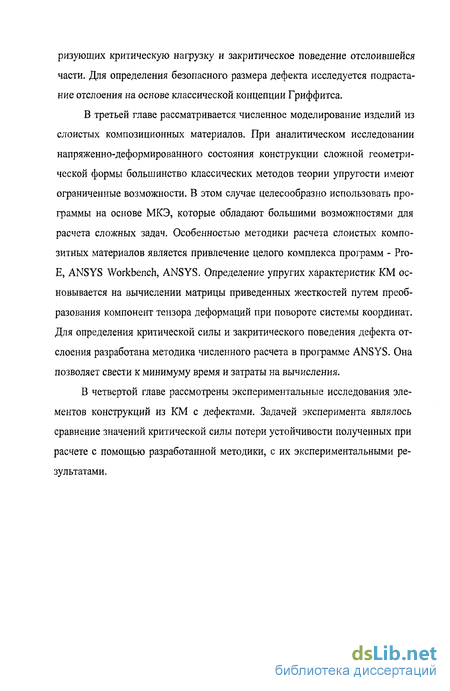 ризующих критическую нагрузку и закритическое поведение отслоившейся части. Для определения безопасного размера дефекта исследуется подрастание отслоения на основе классической концепции Гриффитса.

В третьей главе рассматривается численное моделирование изделий из слоистых композиционных материалов. При аналитическом исследовании напряженно-деформированного состояния конструкции сложной геометрической формы большинство классических методов теории упругости имеют ограниченные возможности. В этом случае целесообразно использовать программы на основе МКЭ, которые обладают большими возможностями для расчета сложных задач. Особенностью методики расчета слоистых композитных материалов является привлечение целого комплекса программ - Pro-E, ANSYS Workbench, ANSYS. Определение упругих характеристик КМ основывается на вычислении матрицы приведенных жесткостей путем преобразования компонент тензора деформаций при повороте системы координат. Для определения критической силы и закритического поведения дефекта отслоения разработана методика численного расчета в программе ANSYS. Она позволяет свести к минимуму время и затраты на вычисления.

В четвертой главе рассмотрены экспериментальные исследования элементов конструкций из КМ с дефектами. Задачей эксперимента являлось сравнение значений критической силы потери устойчивости полученных при расчете с помощью разработанной методики, с их экспериментальными результатами.

dsLib.net
библиотека диссертаций